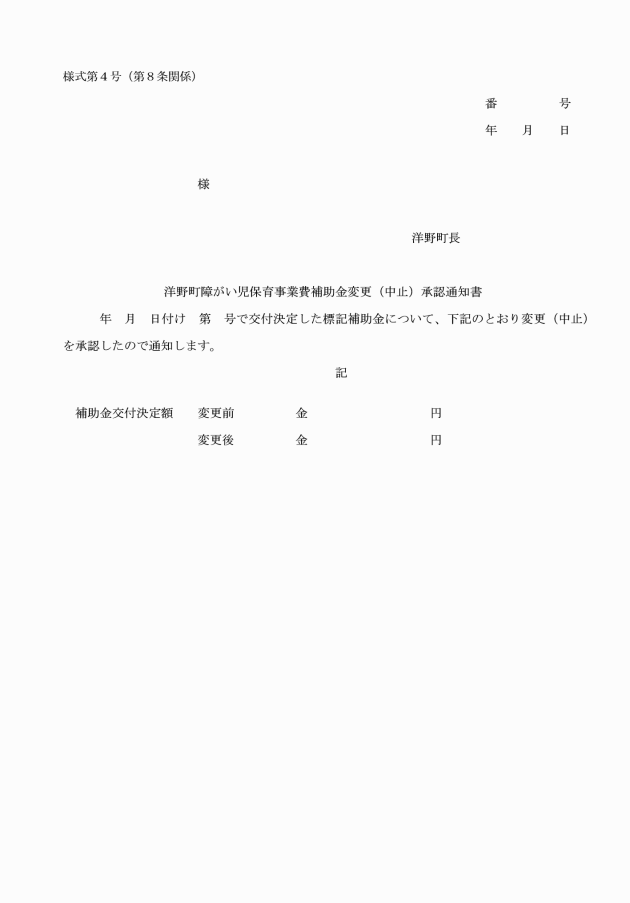 様式第４号（第８条関係）

番　　　号

年　月　日

様

洋野町長

洋野町障がい児保育事業費補助金変更（中止）承認通知書

年　月　日付け　第　号で交付決定した標記補助金について、下記のとおり変更（中止）を承認したので通知します。

記

補助金交付決定額　変更前　金　円

変更後　金　円